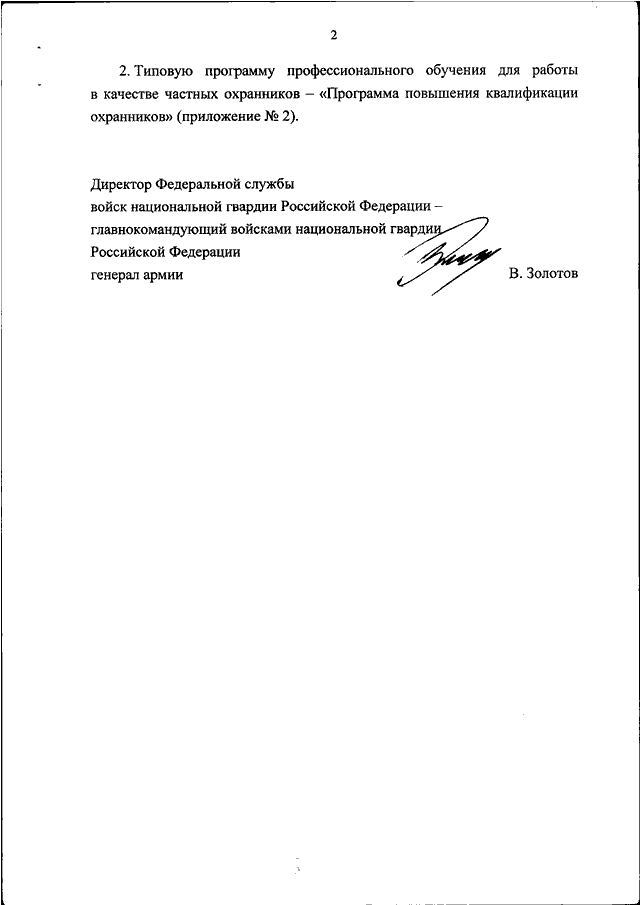 2

2. Типовую программу профессионального обучения для работы в качестве частных охранников – «Программа повышения квалификации охранников» (приложение № 2).

Директор Федеральной службы
войск национальной гвардии Российской Федерации –
главнокомандующий войсками национальной гвардии
Российской Федерации
генерал армии В. Золотов